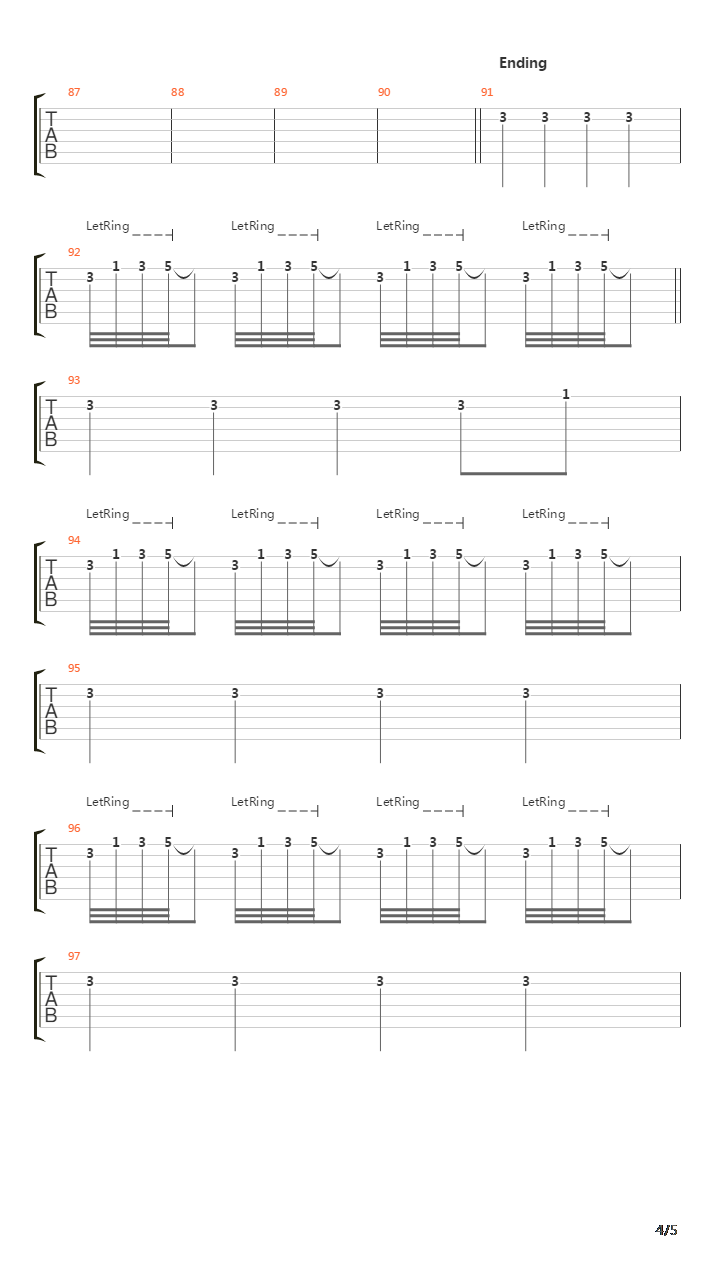 Ending

87 88 89 90 91
T
A
B
3 3 3 3

LetRing LetRing LetRing LetRing
92
T
A
B
3 1 3 5 3 1 3 5 3 1 3 5 3 1 3 5

93
T
A
B
3 3 3 3 1

LetRing LetRing LetRing LetRing
94
T
A
B
3 1 3 5 3 1 3 5 3 1 3 5 3 1 3 5

95
T
A
B
3 3 3 3

LetRing LetRing LetRing LetRing
96
T
A
B
3 1 3 5 3 1 3 5 3 1 3 5 3 1 3 5

97
T
A
B
3 3 3 3

4/5